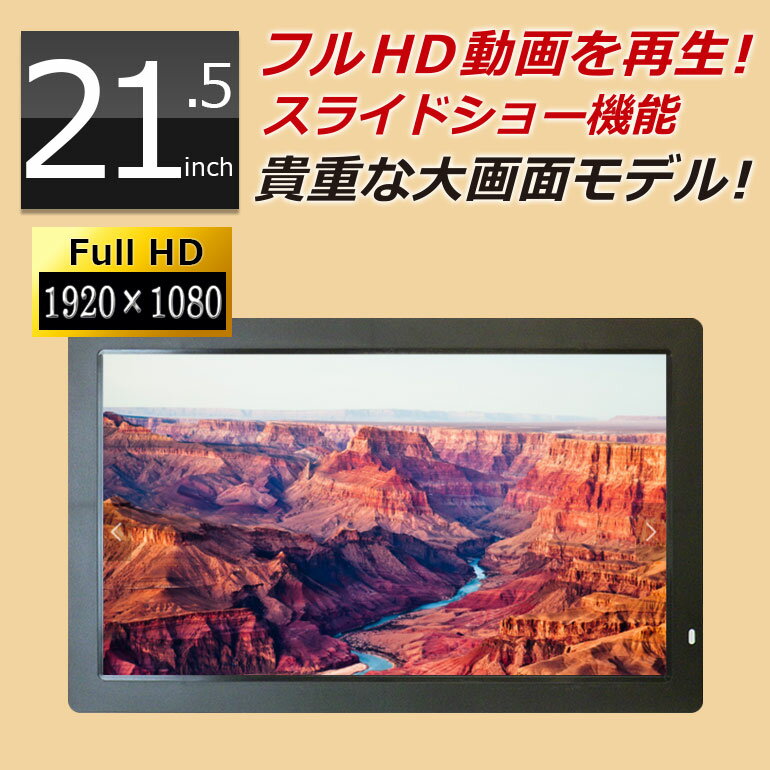 21.5 inch

フルHD動画を再生!
スライドショー機能
貴重な大画面モデル!

Full HD
1920×1080